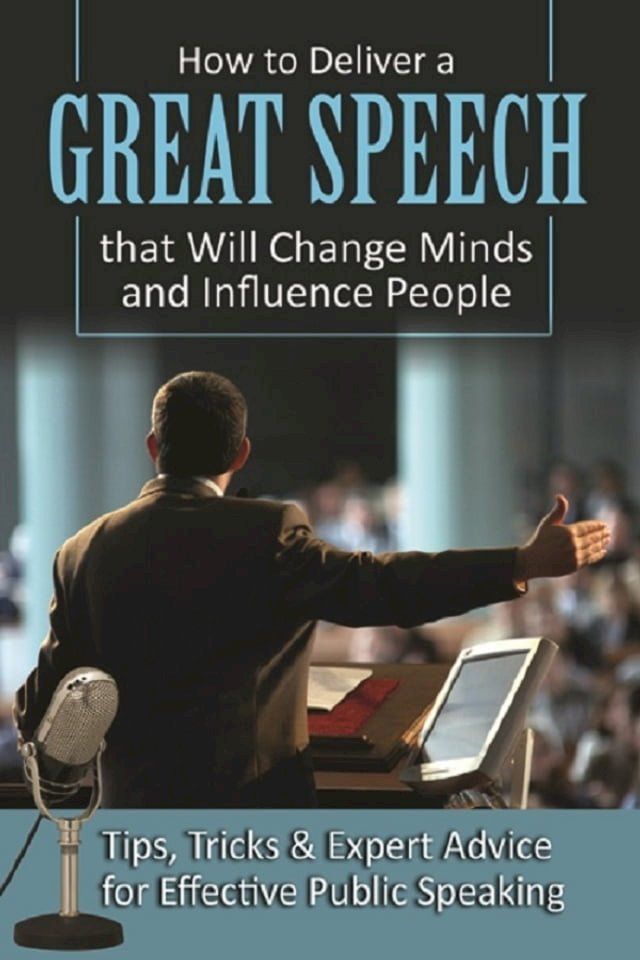 How to Deliver a
GREAT SPEECH
that Will Change Minds and Influence People

Tips, Tricks & Expert Advice for Effective Public Speaking